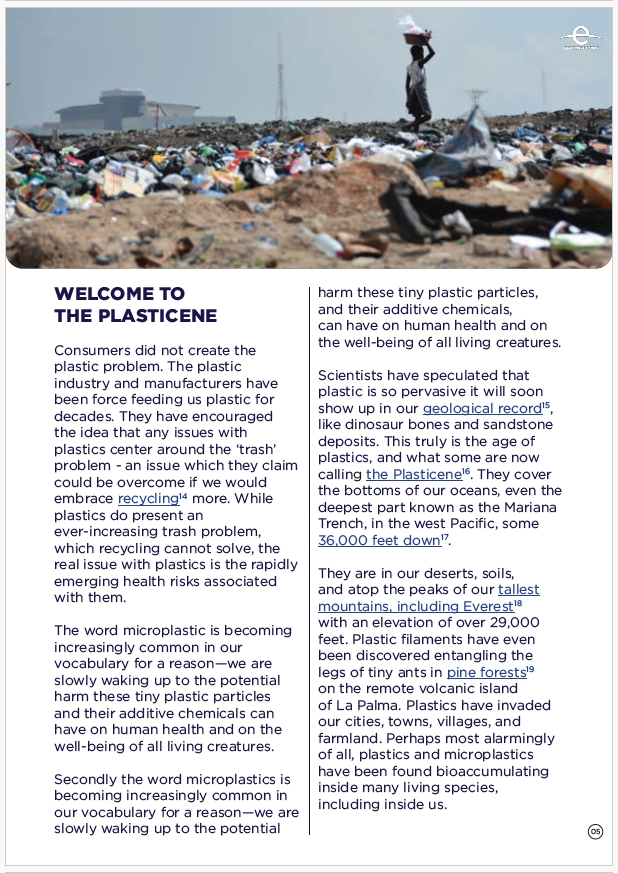 WELCOME TO THE PLASTICENE

Consumers did not create the plastic problem. The plastic industry and manufacturers have been force feeding us plastic for decades. They have encouraged the idea that any issues with plastics center around the 'trash' problem - an issue which they claim could be overcome if we would embrace recycling$^{14}$ more. While plastics do present an ever-increasing trash problem, which recycling cannot solve, the real issue with plastics is the rapidly emerging health risks associated with them.

The word microplastic is becoming increasingly common in our vocabulary for a reason—we are slowly waking up to the potential harm these tiny plastic particles and their additive chemicals can have on human health and on the well-being of all living creatures.

Secondly the word microplastics is becoming increasingly common in our vocabulary for a reason—we are slowly waking up to the potential harm these tiny plastic particles, and their additive chemicals, can have on human health and on the well-being of all living creatures.

Scientists have speculated that plastic is so pervasive it will soon show up in our geological record$^{15}$, like dinosaur bones and sandstone deposits. This truly is the age of plastics, and what some are now calling the Plasticene$^{16}$. They cover the bottoms of our oceans, even the deepest part known as the Mariana Trench, in the west Pacific, some 36,000 feet down$^{17}$.

They are in our deserts, soils, and atop the peaks of our tallest mountains, including Everest$^{18}$ with an elevation of over 29,000 feet. Plastic filaments have even been discovered entangling the legs of tiny ants in pine forests$^{19}$ on the remote volcanic island of La Palma. Plastics have invaded our cities, towns, villages, and farmland. Perhaps most alarmingly of all, plastics and microplastics have been found bioaccumulating inside many living species, including inside us.

05